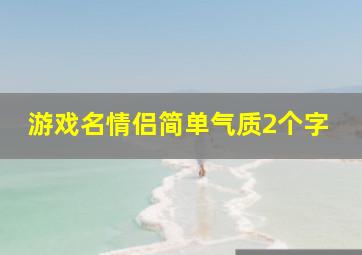 游戏名情侣简单气质2个字